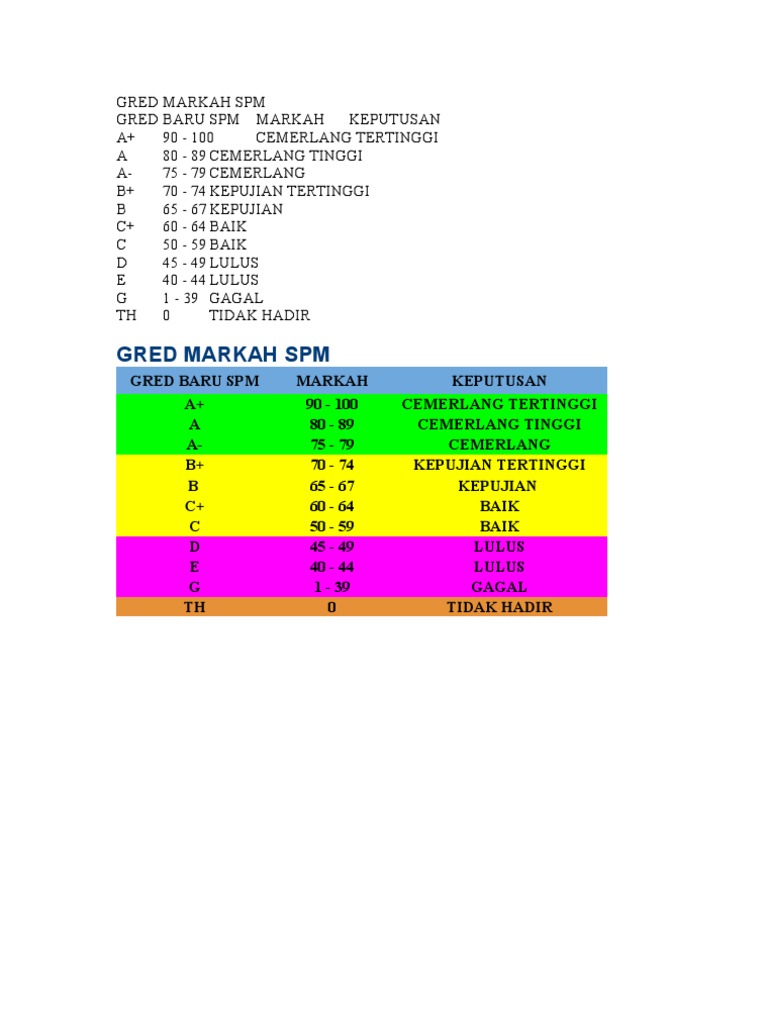 GRED MARKAH SPM
GRED BARU SPM MARKAH KEPUTUSAN
A+ 90 - 100 CEMERLANG TERTINGGI
A 80 - 89 CEMERLANG TINGGI
A- 75 - 79 CEMERLANG
B+ 70 - 74 KEPUJIAN TERTINGGI
B 65 - 67 KEPUJIAN
C+ 60 - 64 BAIK
C 50 - 59 BAIK
D 45 - 49 LULUS
E 40 - 44 LULUS
G 1 - 39 GAGAL
TH 0 TIDAK HADIR

GRED MARKAH SPM

| GRED BARU SPM | MARKAH | KEPUTUSAN |
|---|---|---|
| A+ | 90 - 100 | CEMERLANG TERTINGGI |
| A | 80 - 89 | CEMERLANG TINGGI |
| A- | 75 - 79 | CEMERLANG |
| B+ | 70 - 74 | KEPUJIAN TERTINGGI |
| B | 65 - 67 | KEPUJIAN |
| C+ | 60 - 64 | BAIK |
| C | 50 - 59 | BAIK |
| D | 45 - 49 | LULUS |
| E | 40 - 44 | LULUS |
| G | 1 - 39 | GAGAL |
| TH | 0 | TIDAK HADIR |